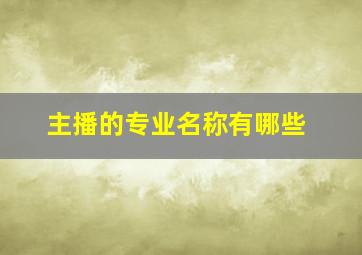 主播的专业名称有哪些